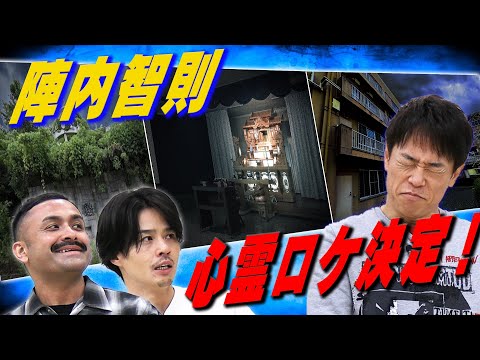 陣内智則

心霊ロケ決定！